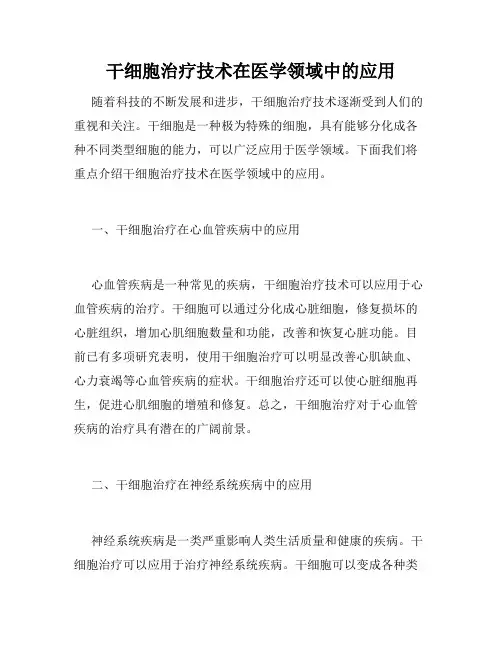 干细胞治疗技术在医学领域中的应用

随着科技的不断发展和进步，干细胞治疗技术逐渐受到人们的重视和关注。干细胞是一种极为特殊的细胞，具有能够分化成各种不同类型细胞的能力，可以广泛应用于医学领域。下面我们将重点介绍干细胞治疗技术在医学领域中的应用。

一、干细胞治疗在心血管疾病中的应用

心血管疾病是一种常见的疾病，干细胞治疗技术可以应用于心血管疾病的治疗。干细胞可以通过分化成心脏细胞，修复损坏的心脏组织，增加心肌细胞数量和功能，改善和恢复心脏功能。目前已有多项研究表明，使用干细胞治疗可以明显改善心肌缺血、心力衰竭等心血管疾病的症状。干细胞治疗还可以使心脏细胞再生，促进心肌细胞的增殖和修复。总之，干细胞治疗对于心血管疾病的治疗具有潜在的广阔前景。

二、干细胞治疗在神经系统疾病中的应用

神经系统疾病是一类严重影响人类生活质量和健康的疾病。干细胞治疗可以应用于治疗神经系统疾病。干细胞可以变成各种类